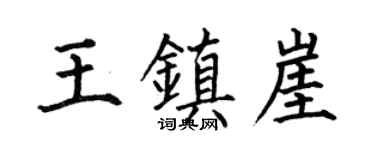 王鎮崖
词典网